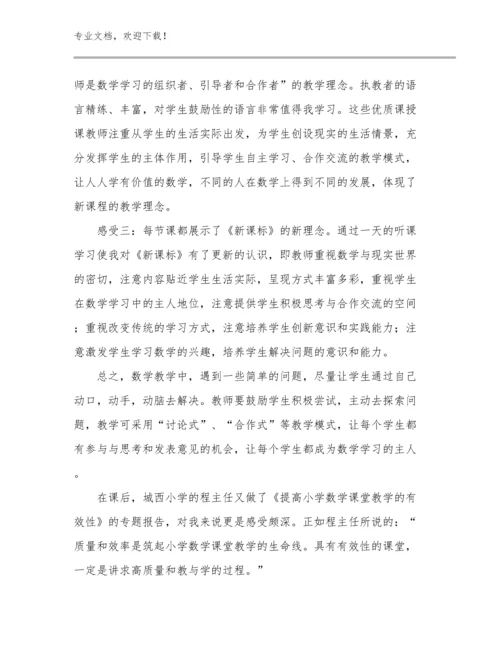 专业文档，欢迎下载！

师是数学学习的组织者、引导者和合作者”的教学理念。执教者的语言精练、丰富，对学生鼓励性的语言非常值得我学习。这些优质课授课教师注重从学生的生活实际出发，为学生创设现实的生活情景，充分发挥学生的主体作用，引导学生自主学习、合作交流的教学模式，让人人学有价值的数学，不同的人在数学上得到不同的发展，体现了新课程的教学理念。

感受三：每节课都展示了《新课标》的新理念。通过一天的听课学习使我对《新课标》有了更新的认识，即教师重视数学与现实世界的密切，注意内容贴近学生生活实际，呈现方式丰富多彩，重视学生在数学学习中的主人地位，注意提供学生积极思考与合作交流的空间；重视改变传统的学习方式，注意培养学生创新意识和实践能力；注意激发学生学习数学的兴趣，培养学生解决问题的意识和能力。

总之，数学教学中，遇到一些简单的问题，尽量让学生通过自己动口，动手，动脑去解决。教师要鼓励学生积极尝试，主动去探索问题，教学可采用“讨论式”、“合作式”等教学模式，让每个学生都有参与与思考和发表意见的机会，让每个学生都成为数学学习的主人。

在课后，城西小学的程主任又做了《提高小学数学课堂教学的有效性》的专题报告，对我来说更是感受颇深。正如程主任所说的：“质量和效率是筑起小学数学课堂教学的生命线。具有有效性的课堂，一定是讲求高质量和教与学的过程。”